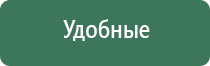 Удобные